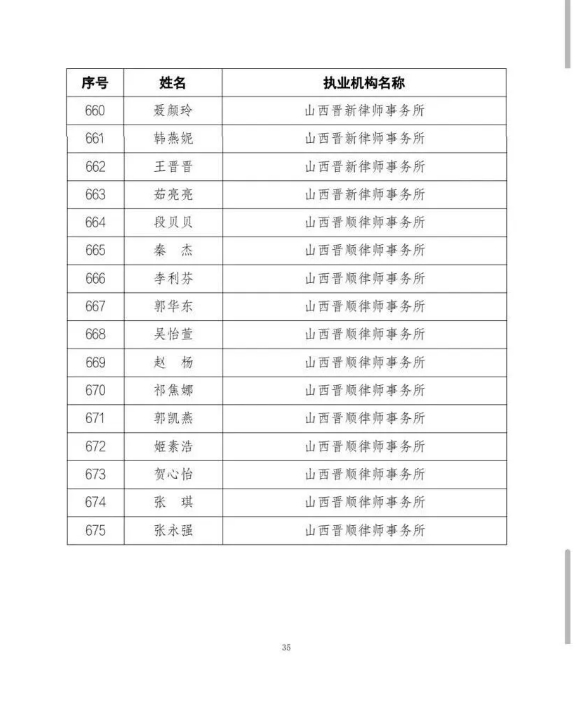 | 序号 | 姓名 | 执业机构名称 |
|---|---|---|
| 660 | 爰颜玲 | 山西晋新律师事务所 |
| 661 | 韩燕妮 | 山西晋新律师事务所 |
| 662 | 王晋晋 | 山西晋新律师事务所 |
| 663 | 茹亮亮 | 山西晋新律师事务所 |
| 664 | 段贝贝 | 山西晋顺律师事务所 |
| 665 | 秦　杰 | 山西晋顺律师事务所 |
| 666 | 李利芬 | 山西晋顺律师事务所 |
| 667 | 郭华东 | 山西晋顺律师事务所 |
| 668 | 吴怡萱 | 山西晋顺律师事务所 |
| 669 | 赵　杨 | 山西晋顺律师事务所 |
| 670 | 祁焦娜 | 山西晋顺律师事务所 |
| 671 | 郭凯燕 | 山西晋顺律师事务所 |
| 672 | 姬素浩 | 山西晋顺律师事务所 |
| 673 | 贺心怡 | 山西晋顺律师事务所 |
| 674 | 张　琪 | 山西晋顺律师事务所 |
| 675 | 张永强 | 山西晋顺律师事务所 |

35